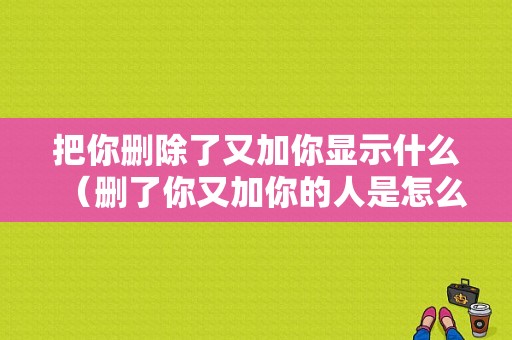 把你删除了又加你显示什么（删了你又加你的人是怎么